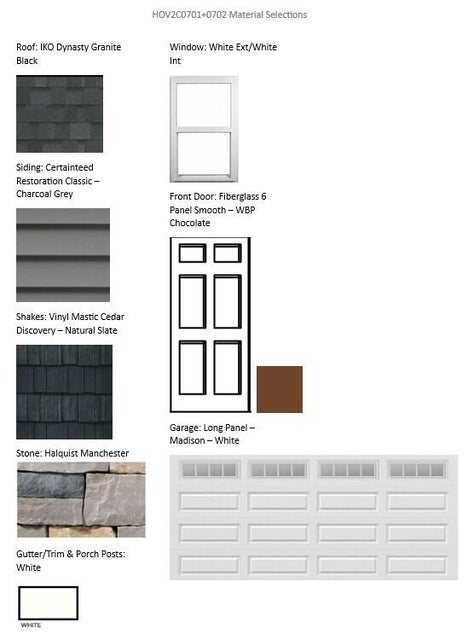 HOV2C0701+0702 Material Selections

Roof: IKO Dynasty Granite Black

Siding: Certainteed Restoration Classic – Charcoal Grey

Shakes: Vinyl Mastic Cedar Discovery – Natural Slate

Stone: Halquist Manchester

Gutter/Trim & Porch Posts: White

WHITE

Window: White Ext/White Int

Front Door: Fiberglass 6 Panel Smooth – WBP Chocolate

Garage: Long Panel – Madison – White